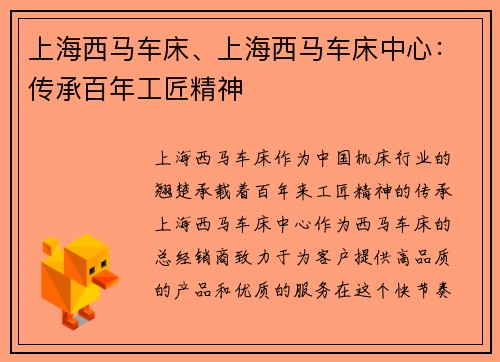 上海西马车床、上海西马车床中心：传承百年工匠精神

上海西马车床作为中国机床行业的翘楚承载着百年来工匠精神的传承上海西马车床中心作为西马车床的总经销商致力于为客户提供高品质的产品和优质的服务在这个快节奏